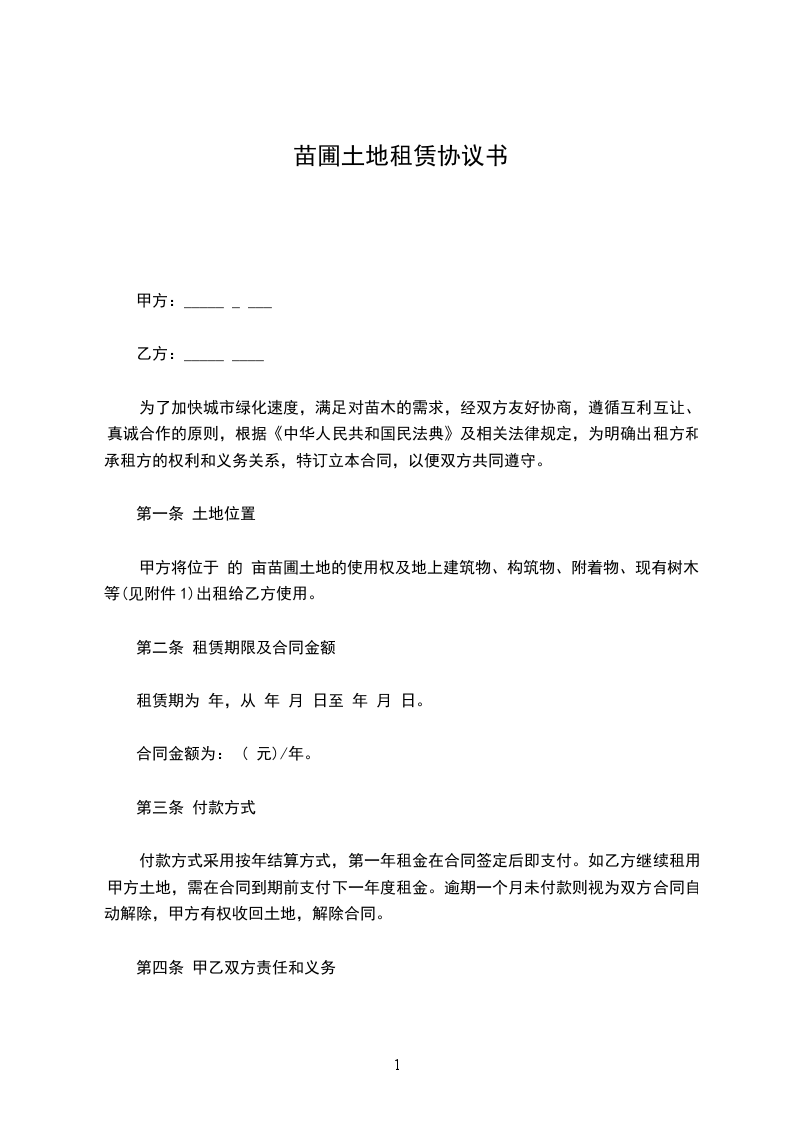 苗圃土地租赁协议书

甲方：_____ _ ___

乙方：_____ ____

为了加快城市绿化速度，满足对苗木的需求，经双方友好协商，遵循互利互让、真诚合作的原则，根据《中华人民共和国民法典》及相关法律规定，为明确出租方和承租方的权利和义务关系，特订立本合同，以便双方共同遵守。

第一条 土地位置

甲方将位于 的 亩苗圃土地的使用权及地上建筑物、构筑物、附着物、现有树木等(见附件 1)出租给乙方使用。

第二条 租赁期限及合同金额

租赁期为 年，从 年 月 日至 年 月 日。

合同金额为：（ 元)/年。

第三条 付款方式

付款方式采用按年结算方式，第一年租金在合同签定后即支付。如乙方继续租用甲方土地，需在合同到期前支付下一年度租金。逾期一个月未付款则视为双方合同自动解除，甲方有权收回土地，解除合同。

第四条 甲乙双方责任和义务

1